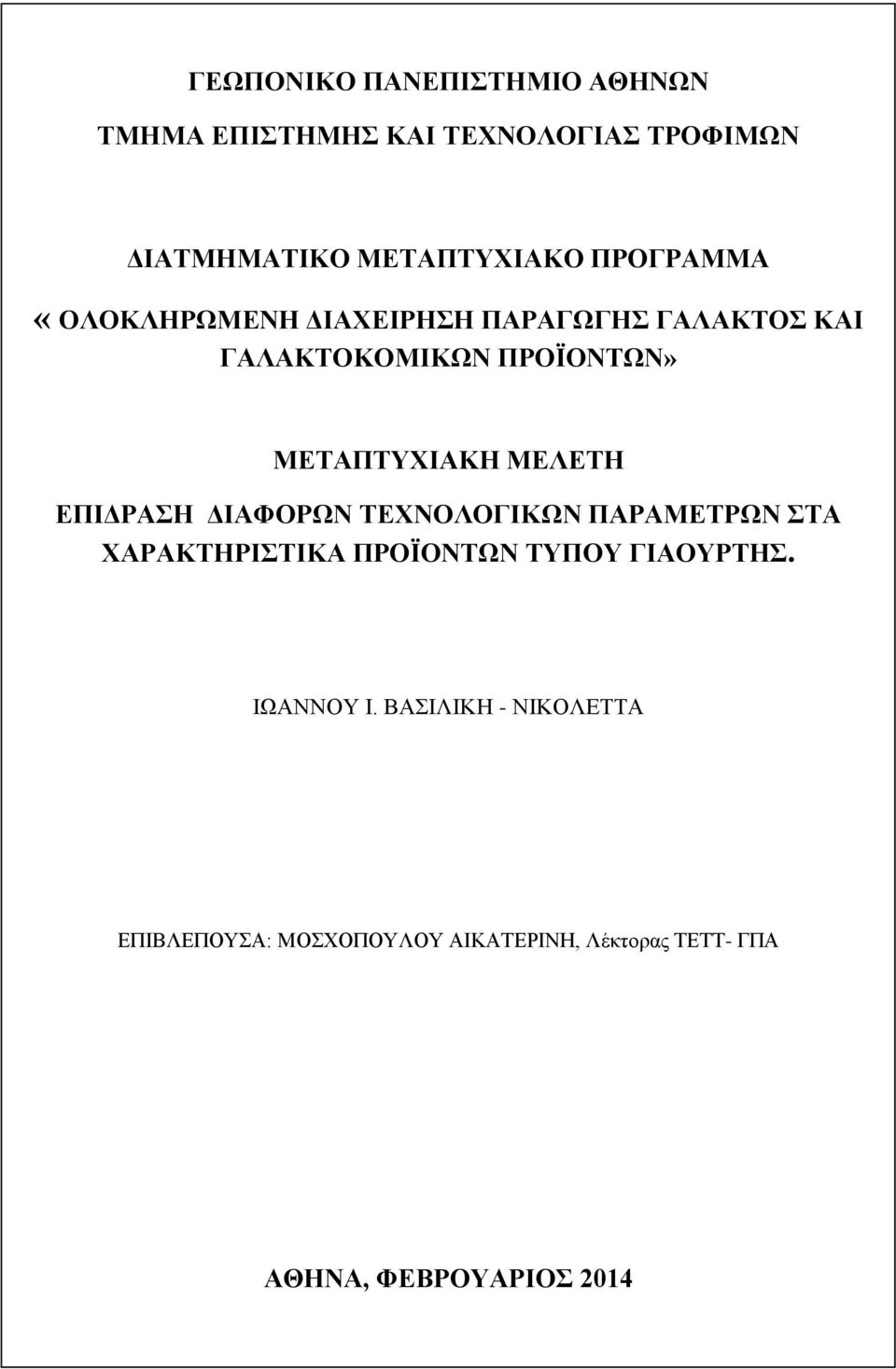 ΓΕΩΠΟΝΙΚΟ ΠΑΝΕΠΙΣΤΗΜΙΟ ΑΘΗΝΩΝ

ΤΜΗΜΑ ΕΠΙΣΤΗΜΗΣ ΚΑΙ ΤΕΧΝΟΛΟΓΙΑΣ ΤΡΟΦΙΜΩΝ

ΔΙΑΤΜΗΜΑΤΙΚΟ ΜΕΤΑΠΤΥΧΙΑΚΟ ΠΡΟΓΡΑΜΜΑ

«ΟΛΟΚΛΗΡΩΜΕΝΗ ΔΙΑΧΕΙΡΗΣΗ ΠΑΡΑΓΩΓΗΣ ΓΑΛΑΚΤΟΣ ΚΑΙ ΓΑΛΑΚΤΟΚΟΜΙΚΩΝ ΠΡΟΪΟΝΤΩΝ»

ΜΕΤΑΠΤΥΧΙΑΚΗ ΜΕΛΕΤΗ

ΕΠΙΔΡΑΣΗ ΔΙΑΦΟΡΩΝ ΤΕΧΝΟΛΟΓΙΚΩΝ ΠΑΡΑΜΕΤΡΩΝ ΣΤΑ ΧΑΡΑΚΤΗΡΙΣΤΙΚΑ ΠΡΟΪΟΝΤΩΝ ΤΥΠΟΥ ΓΙΑΟΥΡΤΗΣ.

ΙΩΑΝΝΟΥ Ι. ΒΑΣΙΛΙΚΗ - ΝΙΚΟΛΕΤΤΑ

ΕΠΙΒΛΕΠΟΥΣΑ: ΜΟΣΧΟΠΟΥΛΟΥ ΑΙΚΑΤΕΡΙΝΗ, Λέκτορας ΤΕΤΤ- ΓΠΑ

ΑΘΗΝΑ, ΦΕΒΡΟΥΑΡΙΟΣ 2014